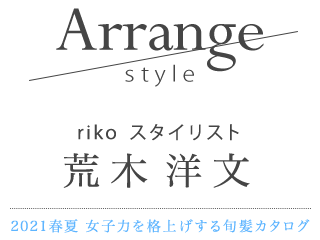 Arrange
style

riko スタイリスト
荒木 洋文

2021春夏 女子力を格上げする旬髪カタログ